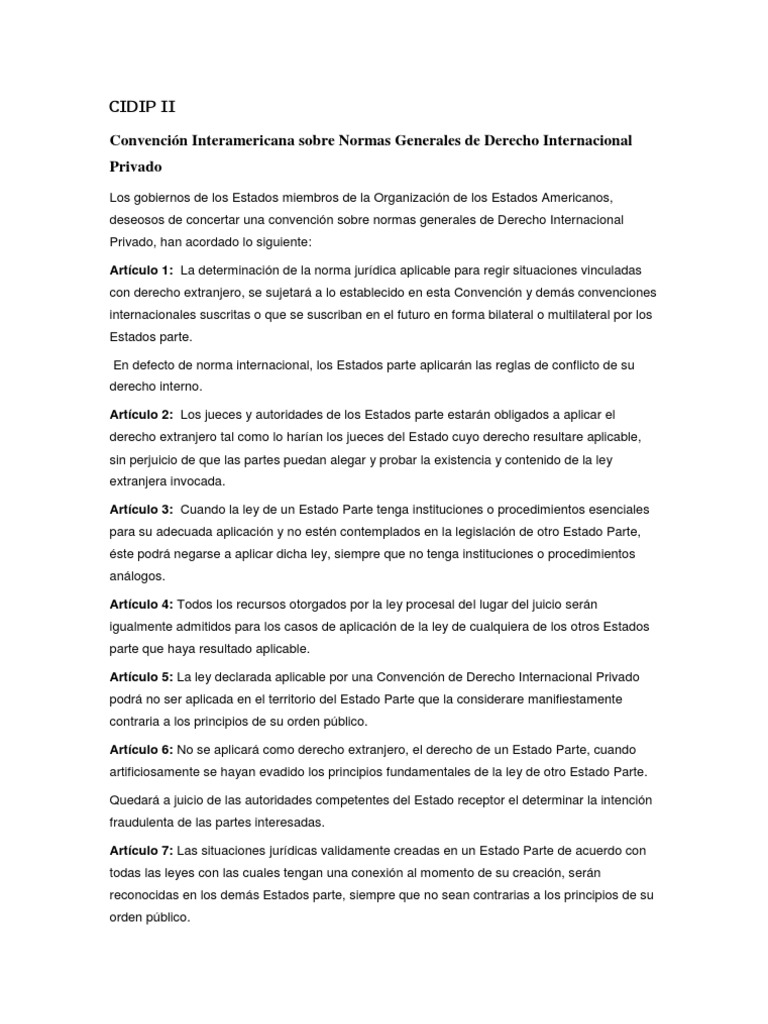 CIDIP II

Convención Interamericana sobre Normas Generales de Derecho Internacional Privado

Los gobiernos de los Estados miembros de la Organización de los Estados Americanos, deseosos de concertar una convención sobre normas generales de Derecho Internacional Privado, han acordado lo siguiente:

Artículo 1: La determinación de la norma jurídica aplicable para regir situaciones vinculadas con derecho extranjero, se sujetará a lo establecido en esta Convención y demás convenciones internacionales suscritas o que se suscriban en el futuro en forma bilateral o multilateral por los Estados parte.

En defecto de norma internacional, los Estados parte aplicarán las reglas de conflicto de su derecho interno.

Artículo 2: Los jueces y autoridades de los Estados parte estarán obligados a aplicar el derecho extranjero tal como lo harían los jueces del Estado cuyo derecho resultare aplicable, sin perjuicio de que las partes puedan alegar y probar la existencia y contenido de la ley extranjera invocada.

Artículo 3: Cuando la ley de un Estado Parte tenga instituciones o procedimientos esenciales para su adecuada aplicación y no estén contemplados en la legislación de otro Estado Parte, éste podrá negarse a aplicar dicha ley, siempre que no tenga instituciones o procedimientos análogos.

Artículo 4: Todos los recursos otorgados por la ley procesal del lugar del juicio serán igualmente admitidos para los casos de aplicación de la ley de cualquiera de los otros Estados parte que haya resultado aplicable.

Artículo 5: La ley declarada aplicable por una Convención de Derecho Internacional Privado podrá no ser aplicada en el territorio del Estado Parte que la considerare manifiestamente contraria a los principios de su orden público.

Artículo 6: No se aplicará como derecho extranjero, el derecho de un Estado Parte, cuando artificiosamente se hayan evadido los principios fundamentales de la ley de otro Estado Parte.

Quedará a juicio de las autoridades competentes del Estado receptor el determinar la intención fraudulenta de las partes interesadas.

Artículo 7: Las situaciones jurídicas validamente creadas en un Estado Parte de acuerdo con todas las leyes con las cuales tengan una conexión al momento de su creación, serán reconocidas en los demás Estados parte, siempre que no sean contrarias a los principios de su orden público.